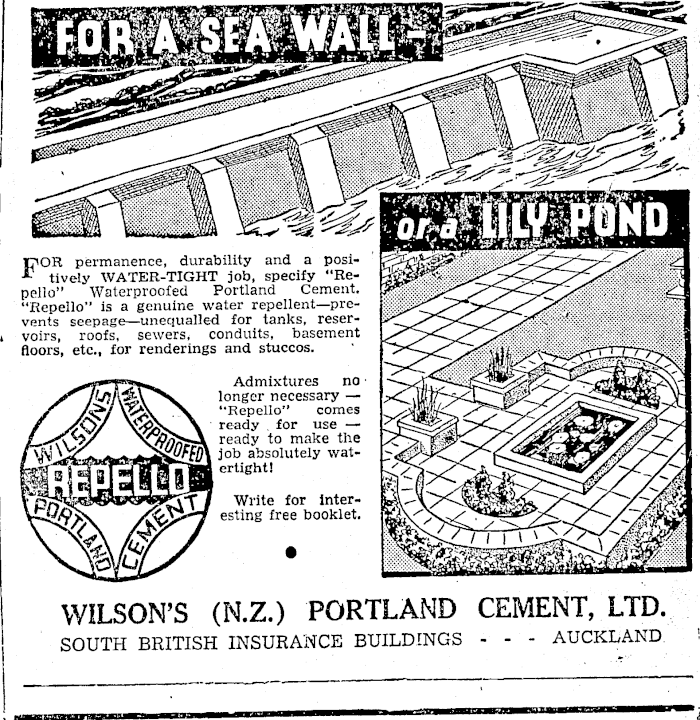 FOR A SEA WALL—

or a LILY POND

FOR permanence, durability and a positively WATER-TIGHT job, specify "Repello" Waterproofed Portland Cement. "Repello" is a genuine water repellent—prevents seepage—unequalled for tanks, reservoirs, roofs, sewers, conduits, basement floors, etc., for renderings and stuccos.

WILSONS WATERPROOFED REPELLO PORTLAND CEMENT

Admixtures no longer necessary — "Repello" comes ready for use — ready to make the job absolutely watertight!

Write for interesting free booklet.

WILSON'S (N.Z.) PORTLAND CEMENT, LTD.
SOUTH BRITISH INSURANCE BUILDINGS - - - AUCKLAND